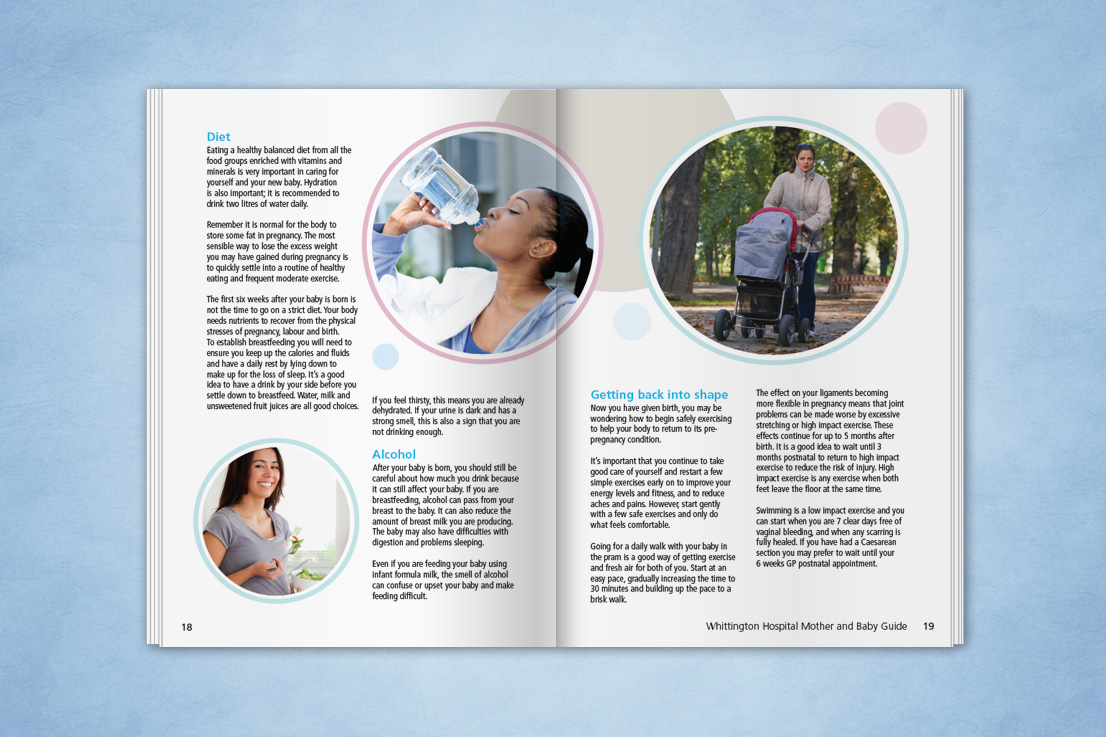 Diet
Eating a healthy balanced diet from all the food groups enriched with vitamins and minerals is very important in caring for yourself and your new baby. Hydration is also important; it is recommended to drink two litres of water daily.

Remember it is normal for the body to store some fat in pregnancy. The most sensible way to lose the excess weight you may have gained during pregnancy is to quickly settle into a routine of healthy eating and frequent moderate exercise.

The first six weeks after your baby is born is not the time to go on a strict diet. Your body needs nutrients to recover from the physical stresses of pregnancy, labour and birth. To establish breastfeeding you will need to ensure you keep up the calories and fluids and have a daily rest by lying down to make up for the loss of sleep. It's a good idea to have a drink by your side before you settle down to breastfeed. Water, milk and unsweetened fruit juices are all good choices.

If you feel thirsty, this means you are already dehydrated. If your urine is dark and has a strong smell, this is also a sign that you are not drinking enough.

Alcohol
After your baby is born, you should still be careful about how much you drink because it can still affect your baby. If you are breastfeeding, alcohol can pass from your breast to the baby. It can also reduce the amount of breast milk you are producing. The baby may also have difficulties with digestion and problems sleeping.

Even if you are feeding your baby using infant formula milk, the smell of alcohol can confuse or upset your baby and make feeding difficult.

18

Getting back into shape
Now you have given birth, you may be wondering how to begin safely exercising to help your body to return to its pre-pregnancy condition.

It's important that you continue to take good care of yourself and restart a few simple exercises early on to improve your energy levels and fitness, and to reduce aches and pains. However, start gently with a few safe exercises and only do what feels comfortable.

Going for a daily walk with your baby in the pram is a good way of getting exercise and fresh air for both of you. Start at an easy pace, gradually increasing the time to 30 minutes and building up the pace to a brisk walk.

The effect on your ligaments becoming more flexible in pregnancy means that joint problems can be made worse by excessive stretching or high impact exercise. These effects continue for up to 5 months after birth. It is a good idea to wait until 3 months postnatal to return to high impact exercise to reduce the risk of injury. High impact exercise is any exercise when both feet leave the floor at the same time.

Swimming is a low impact exercise and you can start when you are 7 clear days free of vaginal bleeding, and when any scarring is fully healed. If you have had a Caesarean section you may prefer to wait until your 6 weeks GP postnatal appointment.

Whittington Hospital Mother and Baby Guide 19